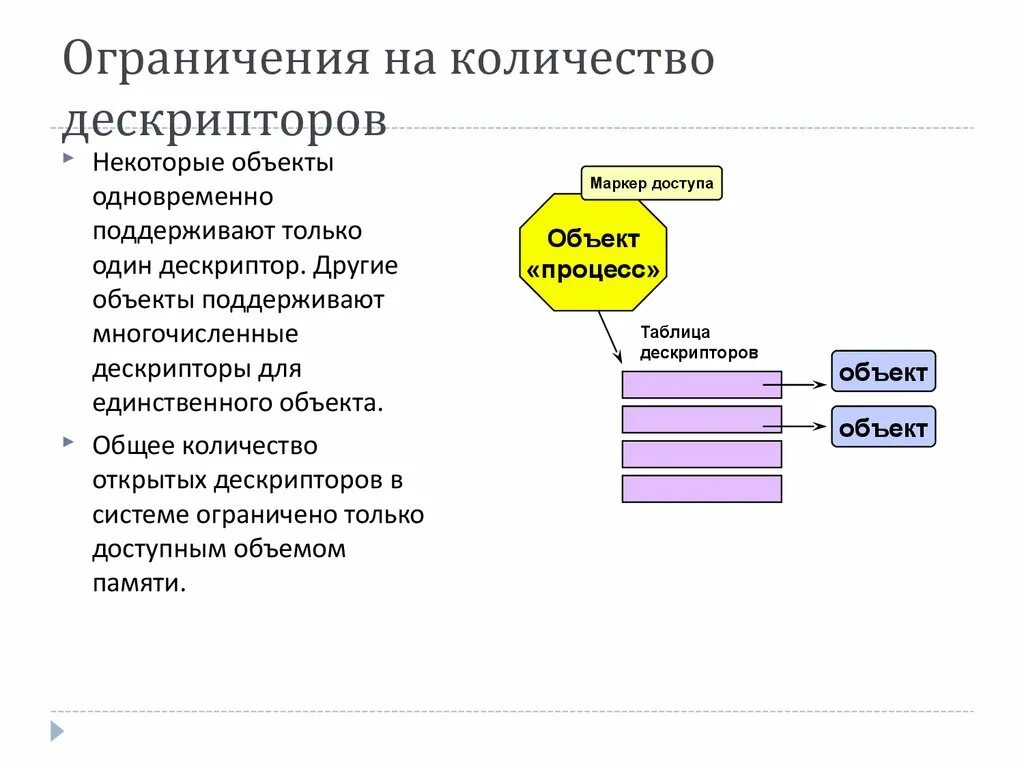 Ограничения на количество дескрипторов

Некоторые объекты одновременно поддерживают только один дескриптор. Другие объекты поддерживают многочисленные дескрипторы для единственного объекта.

Общее количество открытых дескрипторов в системе ограничено только доступным объемом памяти.

Маркер доступа

Объект «процесс»

Таблица дескрипторов

объект

объект